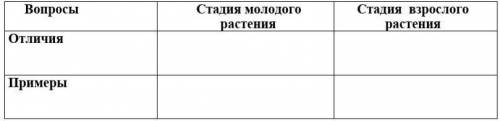 | Вопросы | Стадия молодого растения | Стадия взрослого растения |
|---|---|---|
| Отличия | | |
| Примеры | | |